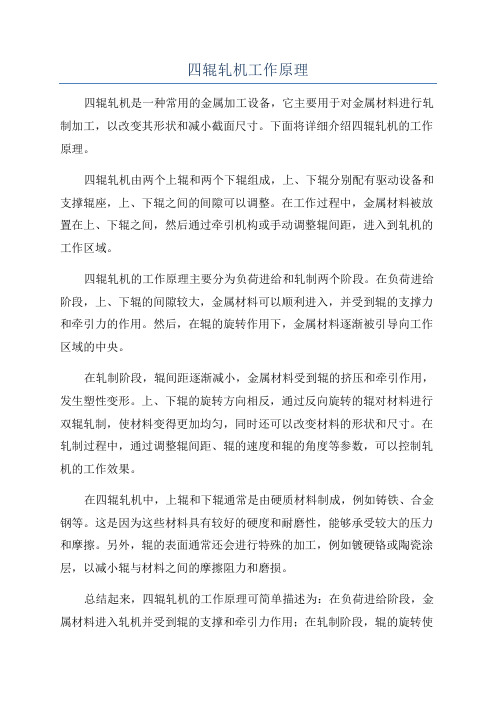 四辊轧机工作原理

四辊轧机是一种常用的金属加工设备，它主要用于对金属材料进行轧制加工，以改变其形状和减小截面尺寸。下面将详细介绍四辊轧机的工作原理。

四辊轧机由两个上辊和两个下辊组成，上、下辊分别配有驱动设备和支撑辊座，上、下辊之间的间隙可以调整。在工作过程中，金属材料被放置在上、下辊之间，然后通过牵引机构或手动调整辊间距，进入到轧机的工作区域。

四辊轧机的工作原理主要分为负荷进给和轧制两个阶段。在负荷进给阶段，上、下辊的间隙较大，金属材料可以顺利进入，并受到辊的支撑力和牵引力的作用。然后，在辊的旋转作用下，金属材料逐渐被引导向工作区域的中央。

在轧制阶段，辊间距逐渐减小，金属材料受到辊的挤压和牵引作用，发生塑性变形。上、下辊的旋转方向相反，通过反向旋转的辊对材料进行双辊轧制，使材料变得更加均匀，同时还可以改变材料的形状和尺寸。在轧制过程中，通过调整辊间距、辊的速度和辊的角度等参数，可以控制轧机的工作效果。

在四辊轧机中，上辊和下辊通常是由硬质材料制成，例如铸铁、合金钢等。这是因为这些材料具有较好的硬度和耐磨性，能够承受较大的压力和摩擦。另外，辊的表面通常还会进行特殊的加工，例如镀硬铬或陶瓷涂层，以减小辊与材料之间的摩擦阻力和磨损。

总结起来，四辊轧机的工作原理可简单描述为：在负荷进给阶段，金属材料进入轧机并受到辊的支撑和牵引力作用；在轧制阶段，辊的旋转使